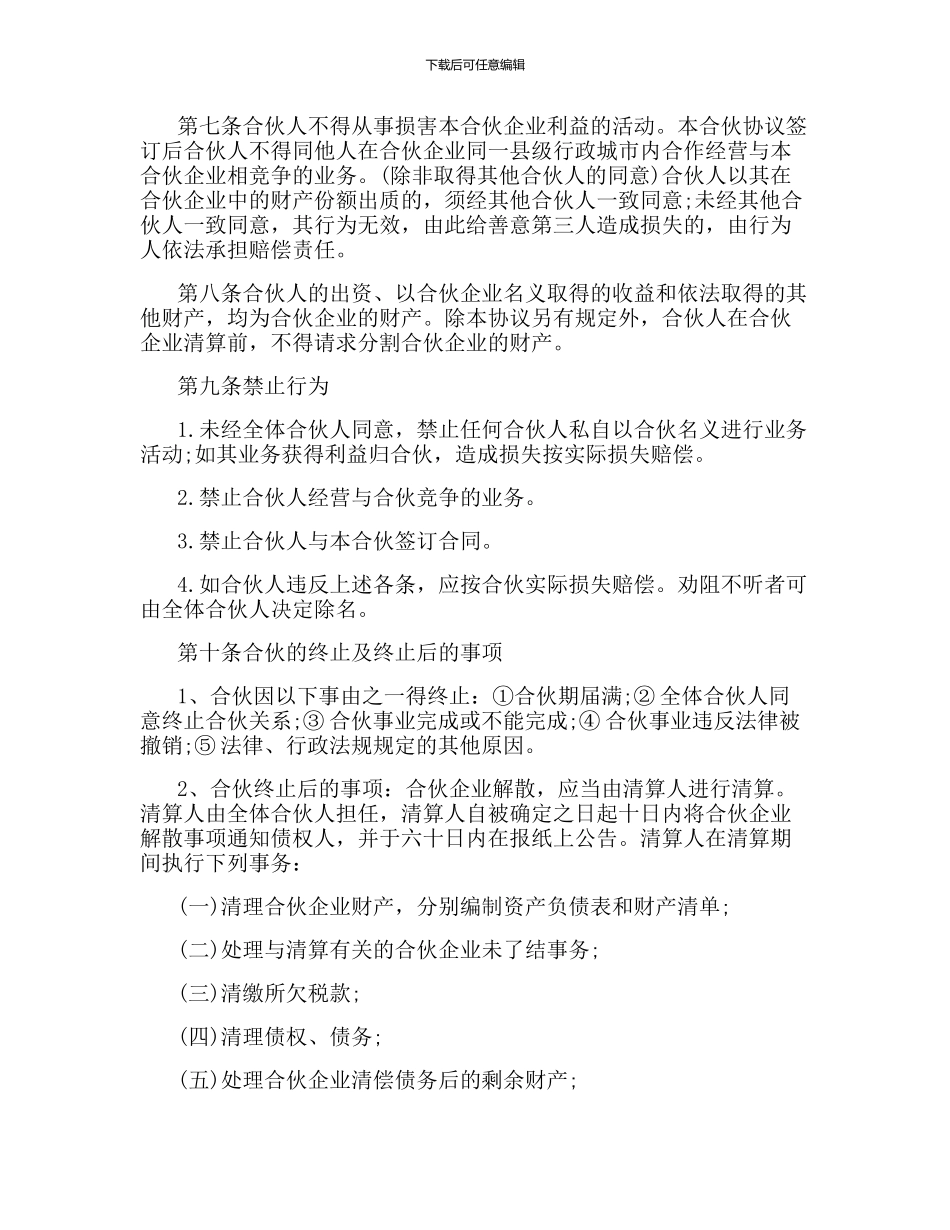 下载后可任意编辑

第七条合伙人不得从事损害本合伙企业利益的活动。本合伙协议签订后合伙人不得同他人在合伙企业同一县级行政城市内合作经营与本合伙企业相竞争的业务。(除非取得其他合伙人的同意)合伙人以其在合伙企业中的财产份额出质的，须经其他合伙人一致同意;未经其他合伙人一致同意，其行为无效，由此给善意第三人造成损失的，由行为人依法承担赔偿责任。

第八条合伙人的出资、以合伙企业名义取得的收益和依法取得的其他财产，均为合伙企业的财产。除本协议另有规定外，合伙人在合伙企业清算前，不得请求分割合伙企业的财产。

第九条禁止行为

1.未经全体合伙人同意，禁止任何合伙人私自以合伙名义进行业务活动;如其业务获得利益归合伙，造成损失按实际损失赔偿。

2.禁止合伙人经营与合伙竞争的业务。

3.禁止合伙人与本合伙签订合同。

4.如合伙人违反上述各条，应按合伙实际损失赔偿。劝阻不听者可由全体合伙人决定除名。

第十条合伙的终止及终止后的事项

1、合伙因以下事由之一得终止：①合伙期届满;② 全体合伙人同意终止合伙关系;③ 合伙事业完成或不能完成;④ 合伙事业违反法律被撤销;⑤ 法律、行政法规规定的其他原因。

2、合伙终止后的事项：合伙企业解散，应当由清算人进行清算。清算人由全体合伙人担任，清算人自被确定之日起十日内将合伙企业解散事项通知债权人，并于六十日内在报纸上公告。清算人在清算期间执行下列事务：

(一)清理合伙企业财产，分别编制资产负债表和财产清单;

(二)处理与清算有关的合伙企业未了结事务;

(三)清缴所欠税款;

(四)清理债权、债务;

(五)处理合伙企业清偿债务后的剩余财产;